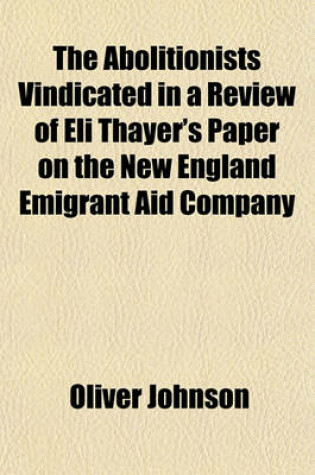 The Abolitionists Vindicated in a Review of Eli Thayer's Paper on the New England Emigrant Aid Company

Oliver Johnson